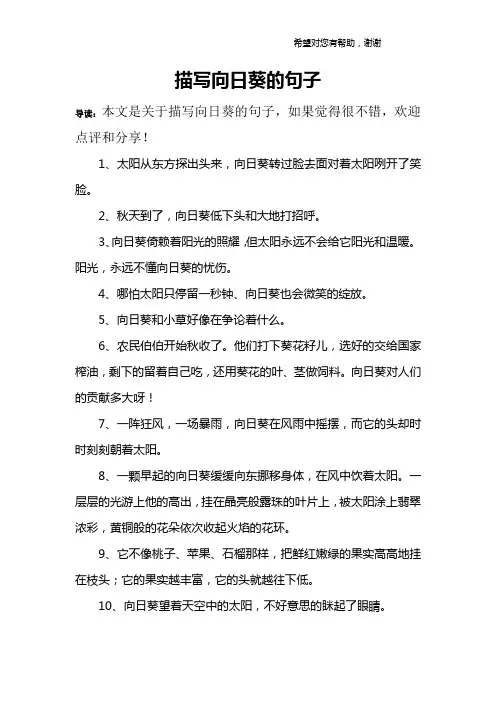 希望对您有帮助，谢谢

描写向日葵的句子

导读：本文是关于描写向日葵的句子，如果觉得很不错，欢迎点评和分享！

1、太阳从东方探出头来，向日葵转过脸去面对着太阳咧开了笑脸。

2、秋天到了，向日葵低下头和大地打招呼。

3、向日葵倚赖着阳光的照耀，但太阳永远不会给它阳光和温暖。阳光，永远不懂向日葵的忧伤。

4、哪怕太阳只停留一秒钟、向日葵也会微笑的绽放。

5、向日葵和小草好像在争论着什么。

6、农民伯伯开始秋收了。他们打下葵花籽儿，选好的交给国家榨油，剩下的留着自己吃，还用葵花的叶、茎做饲料。向日葵对人们的贡献多大呀！

7、一阵狂风，一场暴雨，向日葵在风雨中摇摆，而它的头却时时刻刻朝着太阳。

8、一颗早起的向日葵缓缓向东挪移身体，在风中饮着太阳。一层层的光游上他的高出，挂在晶亮般露珠的叶片上，被太阳涂上翡翠浓彩，黄铜般的花朵依次收起火焰的花环。

9、它不像桃子、苹果、石榴那样，把鲜红嫩绿的果实高高地挂在枝头；它的果实越丰富，它的头就越往下低。

10、向日葵望着天空中的太阳，不好意思的眯起了眼睛。